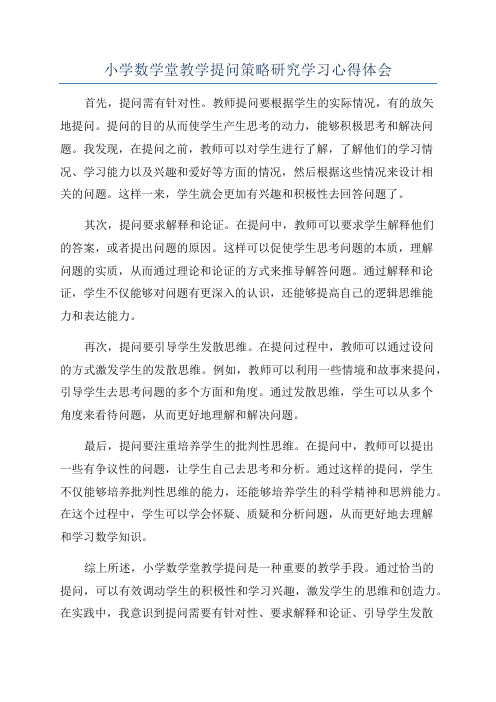 小学数学堂教学提问策略研究学习心得体会

首先，提问需有针对性。教师提问要根据学生的实际情况，有的放矢地提问。提问的目的从而使学生产生思考的动力，能够积极思考和解决问题。我发现，在提问之前，教师可以对学生进行了解，了解他们的学习情况、学习能力以及兴趣和爱好等方面的情况，然后根据这些情况来设计相关的问题。这样一来，学生就会更加有兴趣和积极性去回答问题了。

其次，提问要求解释和论证。在提问中，教师可以要求学生解释他们的答案，或者提出问题的原因。这样可以促使学生思考问题的本质，理解问题的实质，从而通过理论和论证的方式来推导解答问题。通过解释和论证，学生不仅能够对问题有更深入的认识，还能够提高自己的逻辑思维能力和表达能力。

再次，提问要引导学生发散思维。在提问过程中，教师可以通过设问的方式激发学生的发散思维。例如，教师可以利用一些情境和故事来提问，引导学生去思考问题的多个方面和角度。通过发散思维，学生可以从多个角度来看待问题，从而更好地理解和解决问题。

最后，提问要注重培养学生的批判性思维。在提问中，教师可以提出一些有争议性的问题，让学生自己去思考和分析。通过这样的提问，学生不仅能够培养批判性思维的能力，还能够培养学生的科学精神和思辨能力。在这个过程中，学生可以学会怀疑、质疑和分析问题，从而更好地去理解和学习数学知识。

综上所述，小学数学堂教学提问是一种重要的教学手段。通过恰当的提问，可以有效调动学生的积极性和学习兴趣，激发学生的思维和创造力。在实践中，我意识到提问需要有针对性、要求解释和论证、引导学生发散